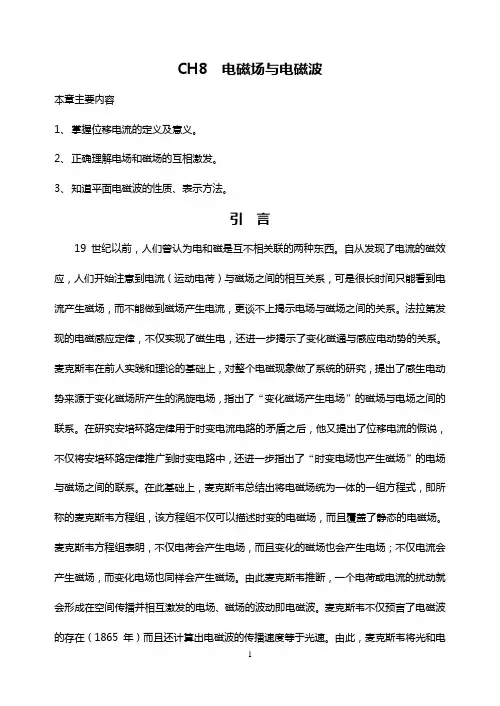 CH8　电磁场与电磁波

本章主要内容

1、掌握位移电流的定义及意义。

2、正确理解电场和磁场的互相激发。

3、知道平面电磁波的性质、表示方法。

引　言

19 世纪以前，人们曾认为电和磁是互不相关联的两种东西。自从发现了电流的磁效应，人们开始注意到电流（运动电荷）与磁场之间的相互关系，可是很长时间只能看到电流产生磁场，而不能做到磁场产生电流，更谈不上揭示电场与磁场之间的关系。法拉第发现的电磁感应定律，不仅实现了磁生电，还进一步揭示了变化磁通与感应电动势的关系。麦克斯韦在前人实践和理论的基础上，对整个电磁现象做了系统的研究，提出了感生电动势来源于变化磁场所产生的涡旋电场，指出了“变化磁场产生电场”的磁场与电场之间的联系。在研究安培环路定律用于时变电流电路的矛盾之后，他又提出了位移电流的假说，不仅将安培环路定律推广到时变电路中，还进一步指出了“时变电场也产生磁场”的电场与磁场之间的联系。在此基础上，麦克斯韦总结出将电磁场统为一体的一组方程式，即所称的麦克斯韦方程组，该方程组不仅可以描述时变的电磁场，而且覆盖了静态的电磁场。麦克斯韦方程组表明，不仅电荷会产生电场，而且变化的磁场也会产生电场；不仅电流会产生磁场，而变化电场也同样会产生磁场。由此麦克斯韦推断，一个电荷或电流的扰动就会形成在空间传播并相互激发的电场、磁场的波动即电磁波。麦克斯韦不仅预言了电磁波的存在（1865 年）而且还计算出电磁波的传播速度等于光速。由此，麦克斯韦将光和电

1